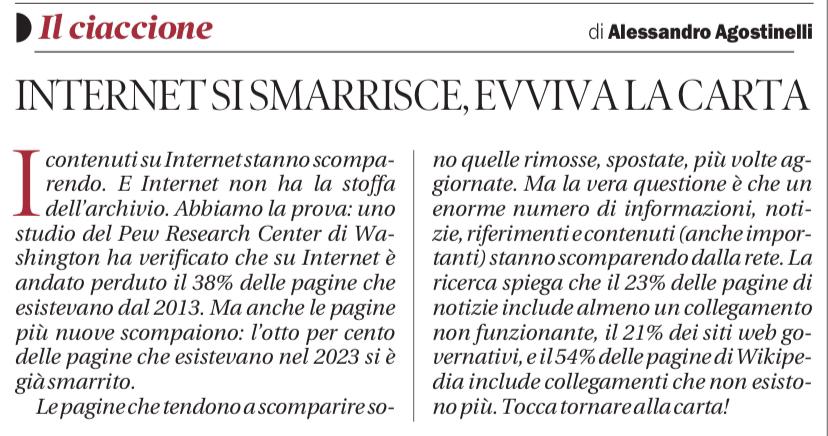 Il ciaccione

di Alessandro Agostinelli

INTERNET SI SMARRISCE, EVVIVA LA CARTA

I contenuti su Internet stanno scomparendo. E Internet non ha la stoffa dell'archivio. Abbiamo la prova: uno studio del Pew Research Center di Washington ha verificato che su Internet è andato perduto il 38% delle pagine che esistevano dal 2013. Ma anche le pagine più nuove scompaiono: l'otto per cento delle pagine che esistevano nel 2023 si è già smarrito.

Le pagine che tendono a scomparire sono quelle rimosse, spostate, più volte aggiornate. Ma la vera questione è che un enorme numero di informazioni, notizie, riferimenti e contenuti (anche importanti) stanno scomparendo dalla rete. La ricerca spiega che il 23% delle pagine di notizie include almeno un collegamento non funzionante, il 21% dei siti web governativi, e il 54% delle pagine di Wikipedia include collegamenti che non esistono più. Tocca tornare alla carta!